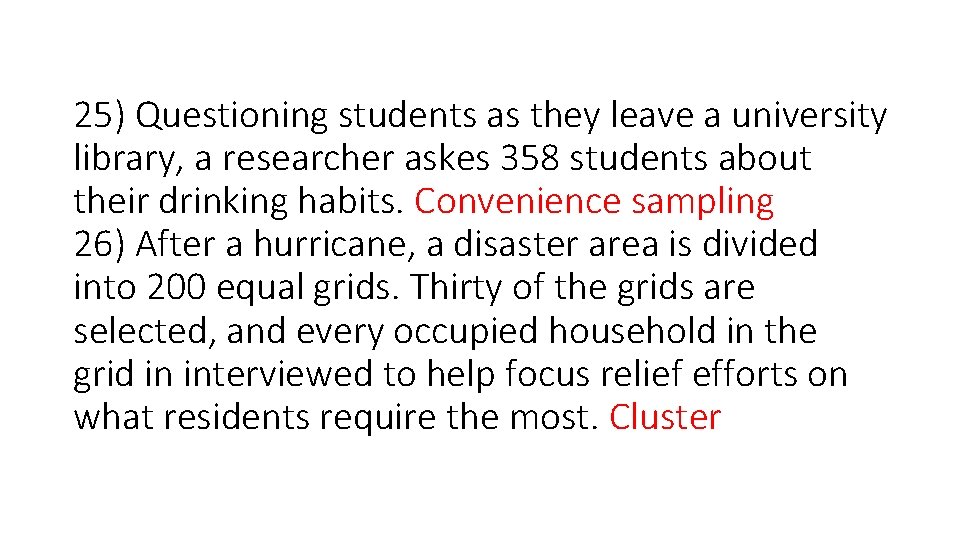 25) Questioning students as they leave a university library, a researcher askes 358 students about their drinking habits. Convenience sampling
26) After a hurricane, a disaster area is divided into 200 equal grids. Thirty of the grids are selected, and every occupied household in the grid in interviewed to help focus relief efforts on what residents require the most. Cluster